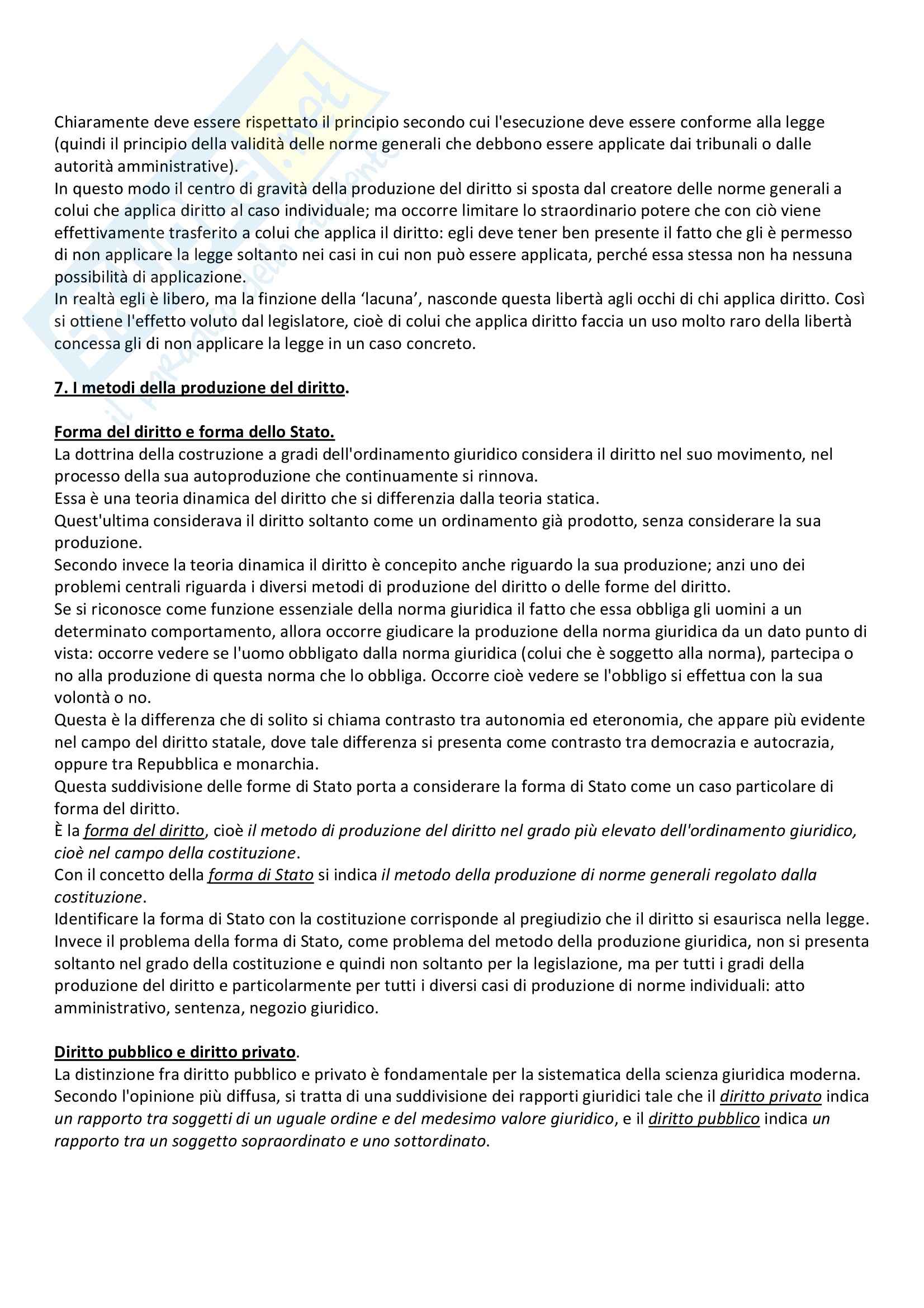 Chiaramente deve essere rispettato il principio secondo cui l'esecuzione deve essere conforme alla legge (quindi il principio della validità delle norme generali che debbono essere applicate dai tribunali o dalle autorità amministrative).
In questo modo il centro di gravità della produzione del diritto si sposta dal creatore delle norme generali a colui che applica diritto al caso individuale; ma occorre limitare lo straordinario potere che con ciò viene effettivamente trasferito a colui che applica il diritto: egli deve tener ben presente il fatto che gli è permesso di non applicare la legge soltanto nei casi in cui non può essere applicata, perché essa stessa non ha nessuna possibilità di applicazione.
In realtà egli è libero, ma la finzione della 'lacuna', nasconde questa libertà agli occhi di chi applica diritto. Così si ottiene l'effetto voluto dal legislatore, cioè di colui che applica diritto faccia un uso molto raro della libertà concessa gli di non applicare la legge in un caso concreto.

7. I metodi della produzione del diritto.

Forma del diritto e forma dello Stato.
La dottrina della costruzione a gradi dell'ordinamento giuridico considera il diritto nel suo movimento, nel processo della sua autoproduzione che continuamente si rinnova.
Essa è una teoria dinamica del diritto che si differenzia dalla teoria statica.
Quest'ultima considerava il diritto soltanto come un ordinamento già prodotto, senza considerare la sua produzione.
Secondo invece la teoria dinamica il diritto è concepito anche riguardo la sua produzione; anzi uno dei problemi centrali riguarda i diversi metodi di produzione del diritto o delle forme del diritto.
Se si riconosce come funzione essenziale della norma giuridica il fatto che essa obbliga gli uomini a un determinato comportamento, allora occorre giudicare la produzione della norma giuridica da un dato punto di vista: occorre vedere se l'uomo obbligato dalla norma giuridica (colui che è soggetto alla norma), partecipa o no alla produzione di questa norma che lo obbliga. Occorre cioè vedere se l'obbligo si effettua con la sua volontà o no.
Questa è la differenza che di solito si chiama contrasto tra autonomia ed eteronomia, che appare più evidente nel campo del diritto statale, dove tale differenza si presenta come contrasto tra democrazia e autocrazia, oppure tra Repubblica e monarchia.
Questa suddivisione delle forme di Stato porta a considerare la forma di Stato come un caso particolare di forma del diritto.
È la forma del diritto, cioè il metodo di produzione del diritto nel grado più elevato dell'ordinamento giuridico, cioè nel campo della costituzione.
Con il concetto della forma di Stato si indica il metodo della produzione di norme generali regolato dalla costituzione.
Identificare la forma di Stato con la costituzione corrisponde al pregiudizio che il diritto si esaurisca nella legge.
Invece il problema della forma di Stato, come problema del metodo della produzione giuridica, non si presenta soltanto nel grado della costituzione e quindi non soltanto per la legislazione, ma per tutti i gradi della produzione del diritto e particolarmente per tutti i diversi casi di produzione di norme individuali: atto amministrativo, sentenza, negozio giuridico.

Diritto pubblico e diritto privato.
La distinzione fra diritto pubblico e privato è fondamentale per la sistematica della scienza giuridica moderna.
Secondo l'opinione più diffusa, si tratta di una suddivisione dei rapporti giuridici tale che il diritto privato indica un rapporto tra soggetti di un uguale ordine e del medesimo valore giuridico, e il diritto pubblico indica un rapporto tra un soggetto sopraordinato e uno sottordinato.